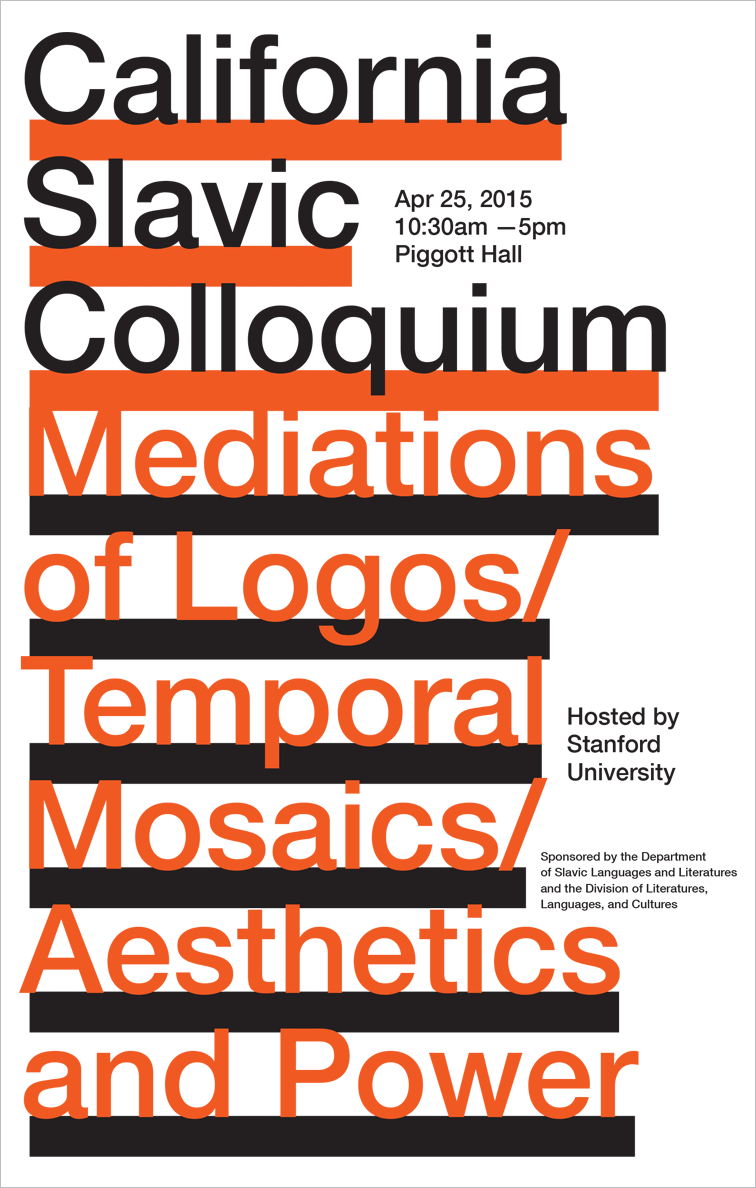 California
Slavic
Colloquium

Apr 25, 2015
10:30am —5pm
Piggott Hall

Mediations
of Logos/
Temporal
Mosaics/
Aesthetics
and Power

Hosted by
Stanford
University

Sponsored by the Department of Slavic Languages and Literatures and the Division of Literatures, Languages, and Cultures